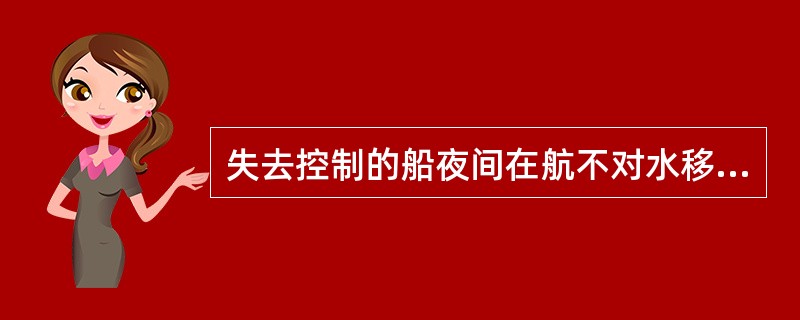 失去控制的船夜间在航不对水移...